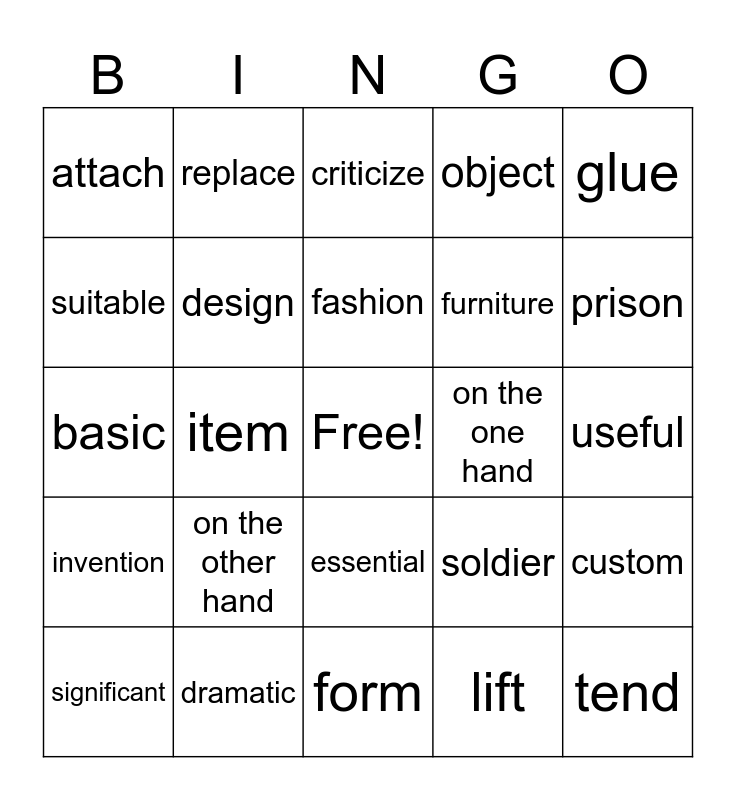 | B | I | N | G | O |
|---|---|---|---|---|
| attach | replace | criticize | object | glue |
| suitable | design | fashion | furniture | prison |
| basic | item | Free! | on the one hand | useful |
| invention | on the other hand | essential | soldier | custom |
| significant | dramatic | form | lift | tend |